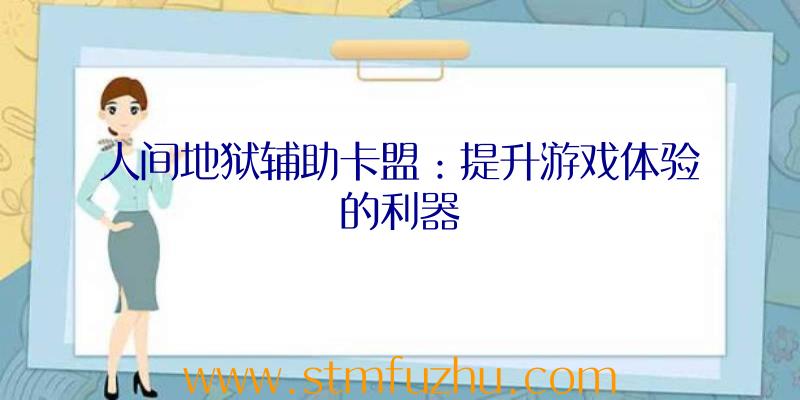 人间地狱辅助卡盟：提升游戏体验的利器

www.stmfuzhu.com